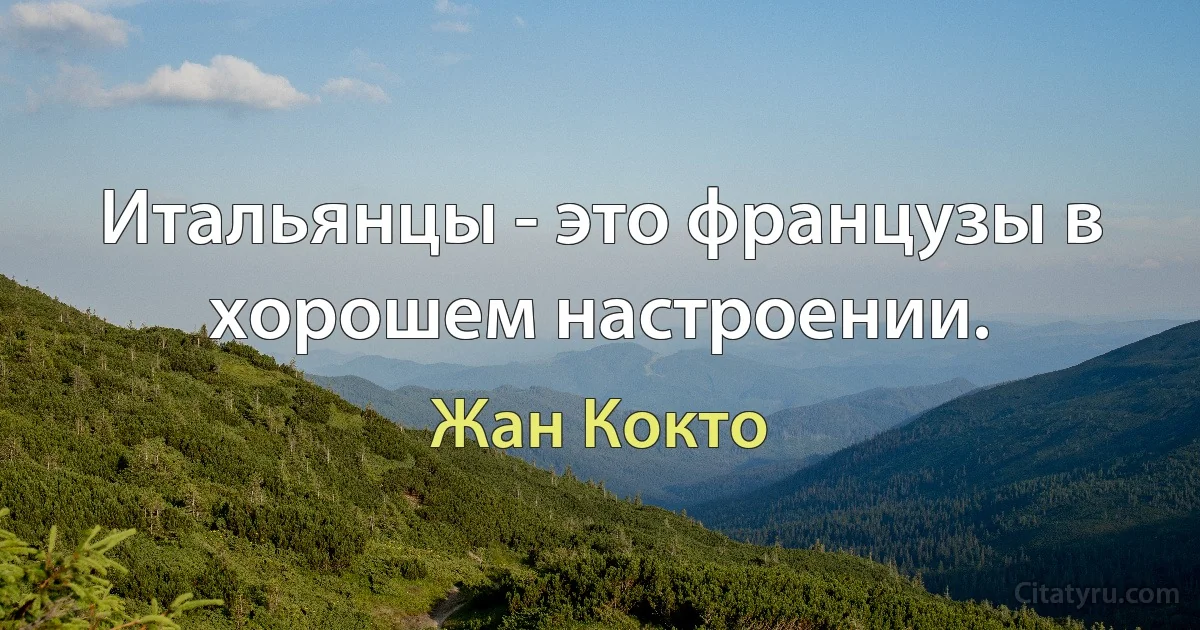 Итальянцы - это французы в хорошем настроении.

Жан Кокто

Citatyru.com